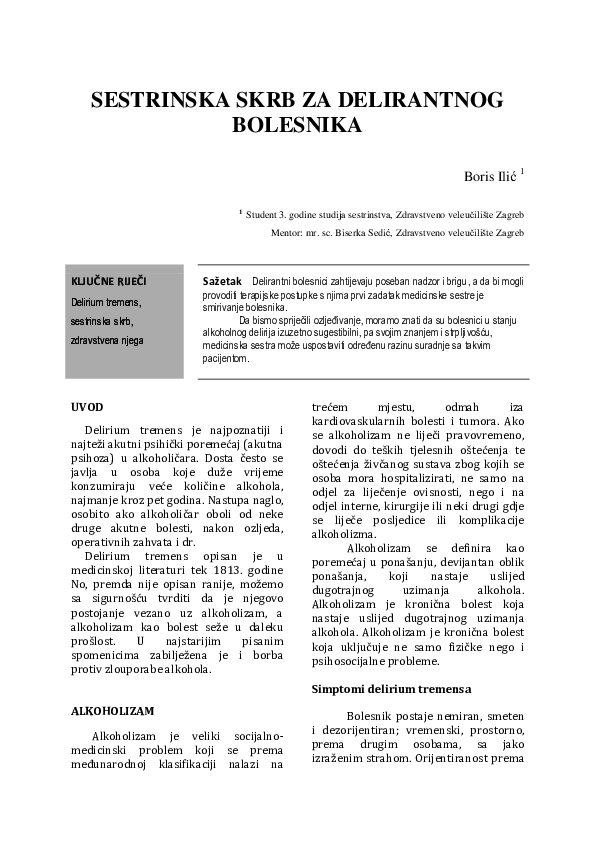 SESTRINSKA SKRB ZA DELIRANTNOG BOLESNIKA

Boris Ilić $^{1}$

$^{1}$ Student 3. godine studija sestrinstva, Zdravstveno veleučilište Zagreb

Mentor: mr. sc. Biserka Sedić, Zdravstveno veleučilište Zagreb

KLJUČNE RIJEČI

Delirium tremens, sestrinska skrb, zdravstvena njega

Sažetak Delirantni bolesnici zahtijevaju poseban nadzor i brigu, a da bi mogli provoditi terapijske postupke s njima prvi zadatak medicinske sestre je smirivanje bolesnika.

Da bismo spriječili ozljeđivanje, moramo znati da su bolesnici u stanju alkoholnog delirija izuzetno sugestibilni, pa svojim znanjem i strpljivošću, medicinska sestra može uspostaviti određenu razinu suradnje sa takvim pacijentom.

UVOD

Delirium tremens je najpoznatiji i najteži akutni psihički poremećaj (akutna psihoza) u alkoholičara. Dosta često se javlja u osoba koje duže vrijeme konzumiraju veće količine alkohola, najmanje kroz pet godina. Nastupa naglo, osobito ako alkoholičar oboli od neke druge akutne bolesti, nakon ozljeda, operativnih zahvata i dr.

Delirium tremens opisan je u medicinskoj literaturi tek 1813. godine No, premda nije opisan ranije, možemo sa sigurnošću tvrditi da je njegovo postojanje vezano uz alkoholizam, a alkoholizam kao bolest seže u daleku prošlost. U najstarijim pisanim spomenicima zabilježena je i borba protiv zlouporabe alkohola.

ALKOHOLIZAM

Alkoholizam je veliki socijalno-medicinski problem koji se prema međunarodnoj klasifikaciji nalazi na trećem mjestu, odmah iza kardiovaskularnih bolesti i tumora. Ako se alkoholizam ne liječi pravovremeno, dovodi do teških tjelesnih oštećenja te oštećenja živčanog sustava zbog kojih se osoba mora hospitalizirati, ne samo na odjel za liječenje ovisnosti, nego i na odjel interne, kirurgije ili neki drugi gdje se liječe posljedice ili komplikacije alkoholizma.

Alkoholizam se definira kao poremećaj u ponašanju, devijantan oblik ponašanja, koji nastaje uslijed dugotrajnog uzimanja alkohola. Alkoholizam je kronična bolest koja nastaje uslijed dugotrajnog uzimanja alkohola. Alkoholizam je kronična bolest koja uključuje ne samo fizičke nego i psihosocijalne probleme.

Simptomi delirium tremensa

Bolesnik postaje nemiran, smeten i dezorijentiran; vremenski, prostorno, prema drugim osobama, sa jako izraženim strahom. Orijentiranost prema